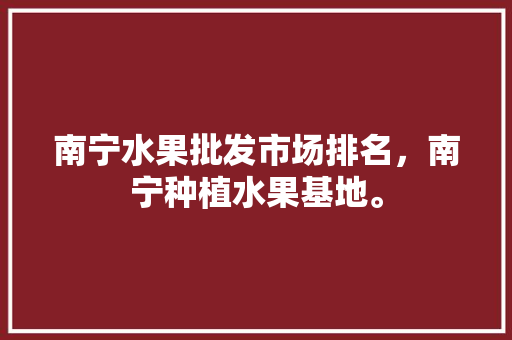 南宁水果批发市场排名，南宁种植水果基地。